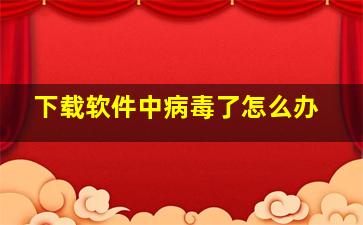 下载软件中病毒了怎么办